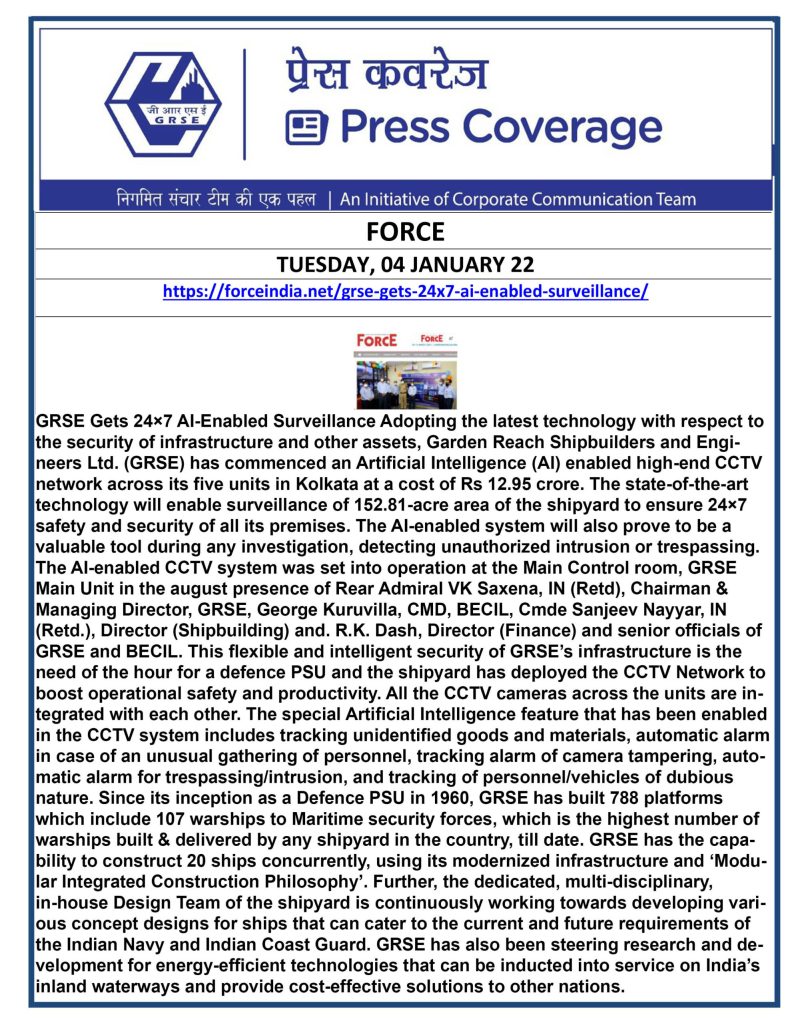 जी आर एस ई
GRSE

प्रेस कवरेज
Press Coverage

निगमित संचार टीम की एक पहल | An Initiative of Corporate Communication Team

FORCE

TUESDAY, 04 JANUARY 22

https://forceindia.net/grse-gets-24x7-ai-enabled-surveillance/

FORCE FORCE

GRSE Gets 24×7 AI-Enabled Surveillance Adopting the latest technology with respect to the security of infrastructure and other assets, Garden Reach Shipbuilders and Engineers Ltd. (GRSE) has commenced an Artificial Intelligence (AI) enabled high-end CCTV network across its five units in Kolkata at a cost of Rs 12.95 crore. The state-of-the-art technology will enable surveillance of 152.81-acre area of the shipyard to ensure 24×7 safety and security of all its premises. The AI-enabled system will also prove to be a valuable tool during any investigation, detecting unauthorized intrusion or trespassing. The AI-enabled CCTV system was set into operation at the Main Control room, GRSE Main Unit in the august presence of Rear Admiral VK Saxena, IN (Retd), Chairman & Managing Director, GRSE, George Kuruvilla, CMD, BECIL, Cmde Sanjeev Nayyar, IN (Retd.), Director (Shipbuilding) and. R.K. Dash, Director (Finance) and senior officials of GRSE and BECIL. This flexible and intelligent security of GRSE's infrastructure is the need of the hour for a defence PSU and the shipyard has deployed the CCTV Network to boost operational safety and productivity. All the CCTV cameras across the units are integrated with each other. The special Artificial Intelligence feature that has been enabled in the CCTV system includes tracking unidentified goods and materials, automatic alarm in case of an unusual gathering of personnel, tracking alarm of camera tampering, automatic alarm for trespassing/intrusion, and tracking of personnel/vehicles of dubious nature. Since its inception as a Defence PSU in 1960, GRSE has built 788 platforms which include 107 warships to Maritime security forces, which is the highest number of warships built & delivered by any shipyard in the country, till date. GRSE has the capability to construct 20 ships concurrently, using its modernized infrastructure and 'Modular Integrated Construction Philosophy'. Further, the dedicated, multi-disciplinary, in-house Design Team of the shipyard is continuously working towards developing various concept designs for ships that can cater to the current and future requirements of the Indian Navy and Indian Coast Guard. GRSE has also been steering research and development for energy-efficient technologies that can be inducted into service on India's inland waterways and provide cost-effective solutions to other nations.